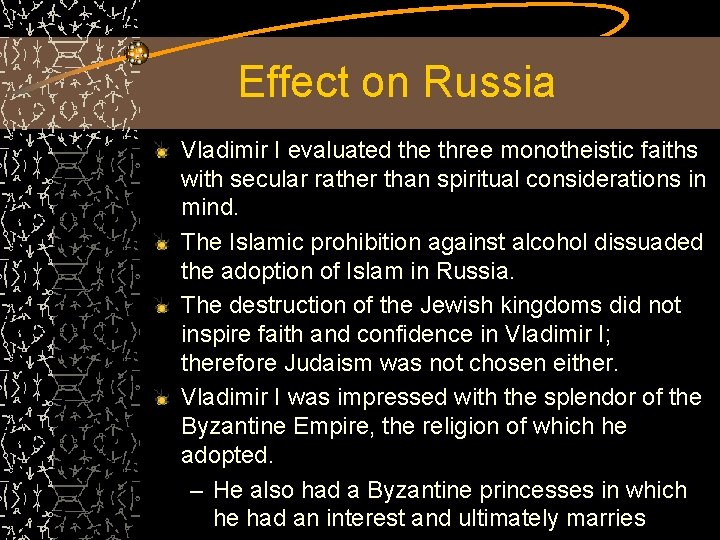 Effect on Russia

Vladimir I evaluated the three monotheistic faiths with secular rather than spiritual considerations in mind.

The Islamic prohibition against alcohol dissuaded the adoption of Islam in Russia.

The destruction of the Jewish kingdoms did not inspire faith and confidence in Vladimir I; therefore Judaism was not chosen either.

Vladimir I was impressed with the splendor of the Byzantine Empire, the religion of which he adopted.

– He also had a Byzantine princesses in which he had an interest and ultimately marries